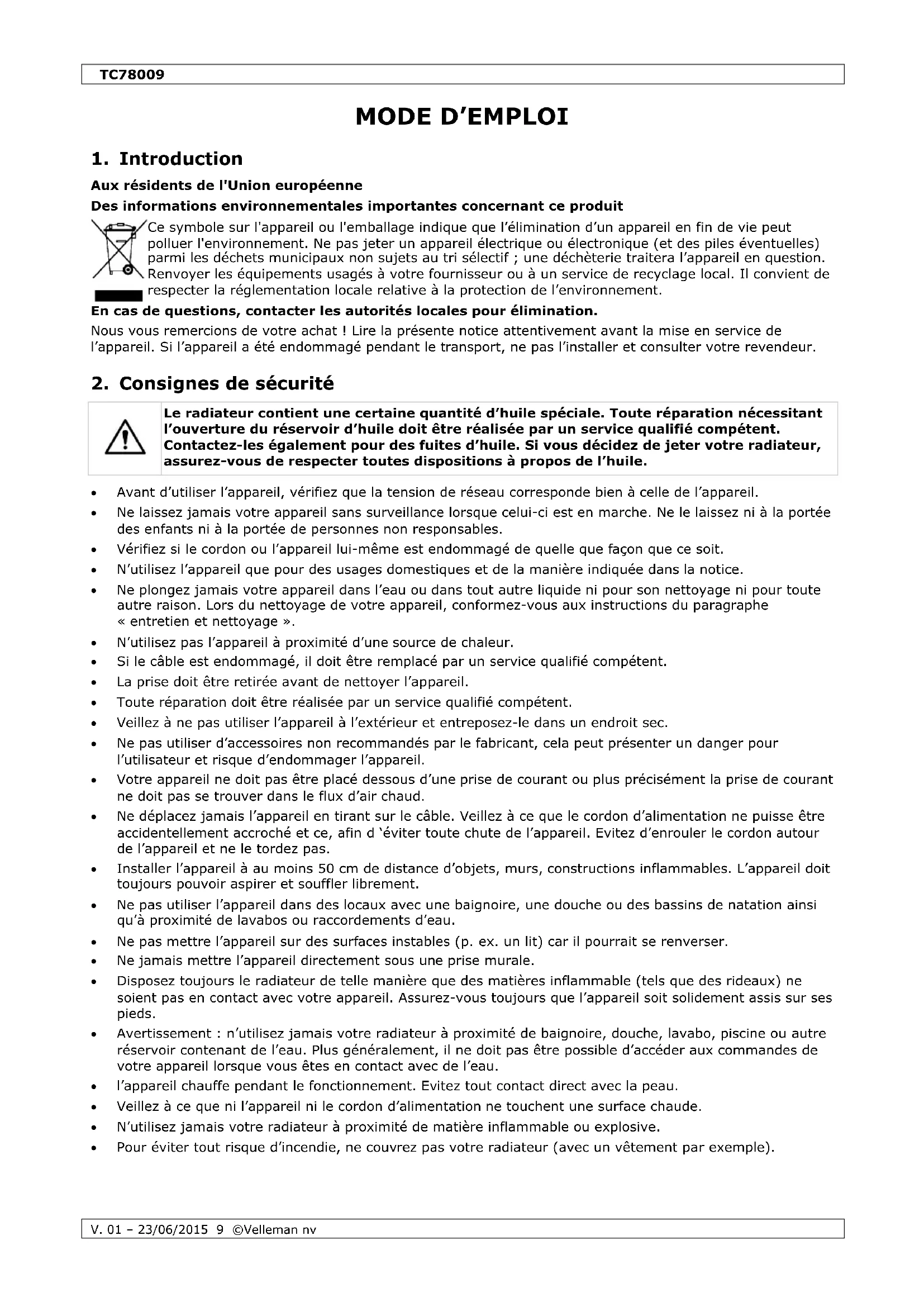 TC78009

MODE D'EMPLOI

1. Introduction

Aux résidents de l'Union européenne

Des informations environnementales importantes concernant ce produit

Ce symbole sur l'appareil ou l'emballage indique que l'élimination d'un appareil en fin de vie peut polluer l'environnement. Ne pas jeter un appareil électrique ou électronique (et des piles éventuelles) parmi les déchets municipaux non sujets au tri sélectif ; une déchèterie traitera l'appareil en question. Renvoyer les équipements usagés à votre fournisseur ou à un service de recyclage local. Il convient de respecter la réglementation locale relative à la protection de l'environnement.

En cas de questions, contacter les autorités locales pour élimination.

Nous vous remercions de votre achat ! Lire la présente notice attentivement avant la mise en service de l'appareil. Si l'appareil a été endommagé pendant le transport, ne pas l'installer et consulter votre revendeur.

2. Consignes de sécurité

Le radiateur contient une certaine quantité d'huile spéciale. Toute réparation nécessitant l'ouverture du réservoir d'huile doit être réalisée par un service qualifié compétent. Contactez-les également pour des fuites d'huile. Si vous décidez de jeter votre radiateur, assurez-vous de respecter toutes dispositions à propos de l'huile.

• Avant d'utiliser l'appareil, vérifiez que la tension de réseau corresponde bien à celle de l'appareil.
• Ne laissez jamais votre appareil sans surveillance lorsque celui-ci est en marche. Ne le laissez ni à la portée des enfants ni à la portée de personnes non responsables.
• Vérifiez si le cordon ou l'appareil lui-même est endommagé de quelle que façon que ce soit.
• N'utilisez l'appareil que pour des usages domestiques et de la manière indiquée dans la notice.
• Ne plongez jamais votre appareil dans l'eau ou dans tout autre liquide ni pour son nettoyage ni pour toute autre raison. Lors du nettoyage de votre appareil, conformez-vous aux instructions du paragraphe « entretien et nettoyage ».
• N'utilisez pas l'appareil à proximité d'une source de chaleur.
• Si le câble est endommagé, il doit être remplacé par un service qualifié compétent.
• La prise doit être retirée avant de nettoyer l'appareil.
• Toute réparation doit être réalisée par un service qualifié compétent.
• Veillez à ne pas utiliser l'appareil à l'extérieur et entreposez-le dans un endroit sec.
• Ne pas utiliser d'accessoires non recommandés par le fabricant, cela peut présenter un danger pour l'utilisateur et risque d'endommager l'appareil.
• Votre appareil ne doit pas être placé dessous d'une prise de courant ou plus précisément la prise de courant ne doit pas se trouver dans le flux d'air chaud.
• Ne déplacez jamais l'appareil en tirant sur le câble. Veillez à ce que le cordon d'alimentation ne puisse être accidentellement accroché et ce, afin d 'éviter toute chute de l'appareil. Evitez d'enrouler le cordon autour de l'appareil et ne le tordez pas.
• Installer l'appareil à au moins 50 cm de distance d'objets, murs, constructions inflammables. L'appareil doit toujours pouvoir aspirer et souffler librement.
• Ne pas utiliser l'appareil dans des locaux avec une baignoire, une douche ou des bassins de natation ainsi qu'à proximité de lavabos ou raccordements d'eau.
• Ne pas mettre l'appareil sur des surfaces instables (p. ex. un lit) car il pourrait se renverser.
• Ne jamais mettre l'appareil directement sous une prise murale.
• Disposez toujours le radiateur de telle manière que des matières inflammable (tels que des rideaux) ne soient pas en contact avec votre appareil. Assurez-vous toujours que l'appareil soit solidement assis sur ses pieds.
• Avertissement : n'utilisez jamais votre radiateur à proximité de baignoire, douche, lavabo, piscine ou autre réservoir contenant de l'eau. Plus généralement, il ne doit pas être possible d'accéder aux commandes de votre appareil lorsque vous êtes en contact avec de l'eau.
• l'appareil chauffe pendant le fonctionnement. Evitez tout contact direct avec la peau.
• Veillez à ce que ni l'appareil ni le cordon d'alimentation ne touchent une surface chaude.
• N'utilisez jamais votre radiateur à proximité de matière inflammable ou explosive.
• Pour éviter tout risque d'incendie, ne couvrez pas votre radiateur (avec un vêtement par exemple).

V. 01 – 23/06/2015 9 ©Velleman nv